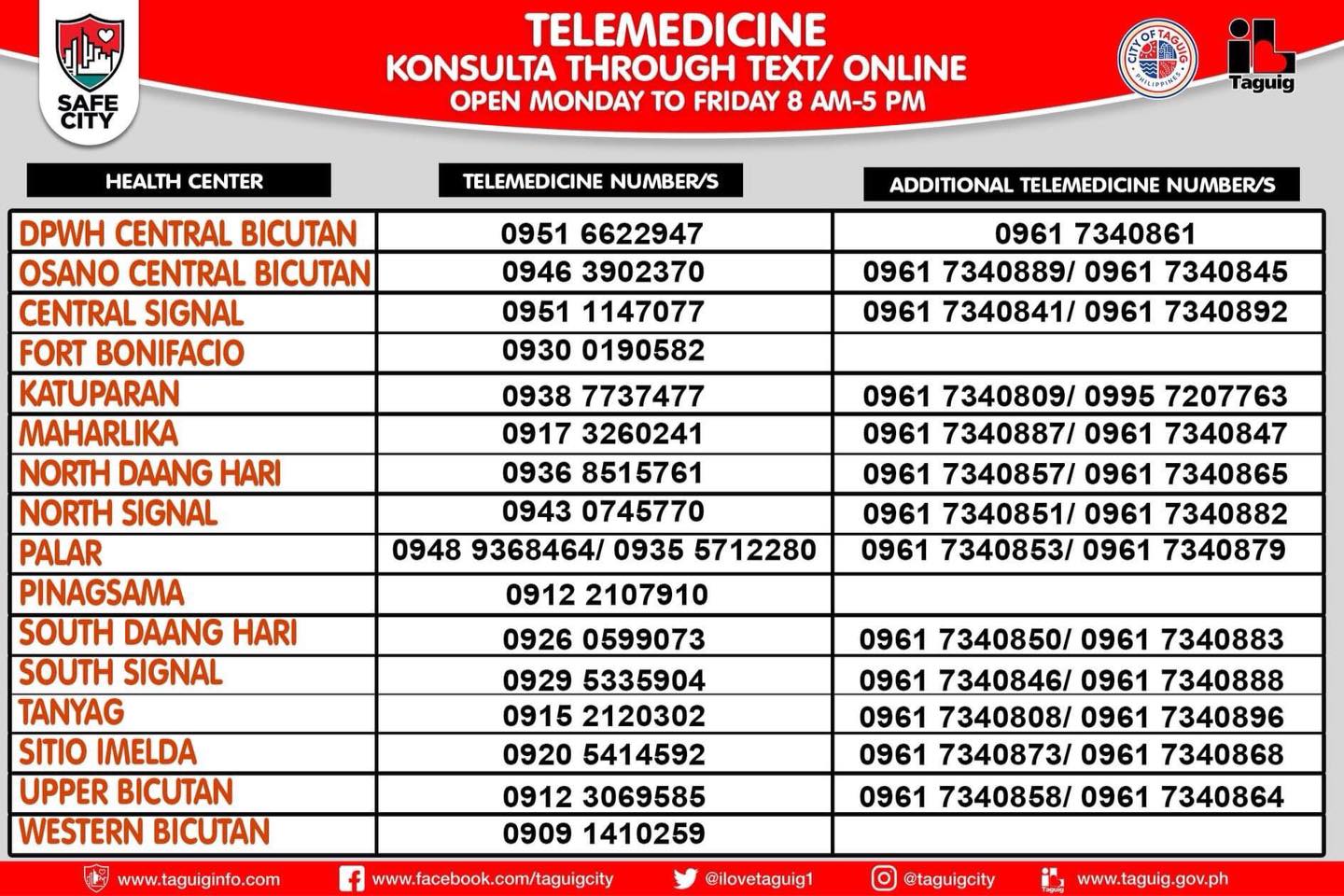 SAFE CITY

TELEMEDICINE
KONSULTA THROUGH TEXT/ ONLINE
OPEN MONDAY TO FRIDAY 8 AM-5 PM

CITY OF TAGUIG PHILIPPINES

Taguig

| HEALTH CENTER | TELEMEDICINE NUMBER/S | ADDITIONAL TELEMEDICINE NUMBER/S |
|---|---|---|
| DPWH CENTRAL BICUTAN | 0951 6622947 | 0961 7340861 |
| OSANO CENTRAL BICUTAN | 0946 3902370 | 0961 7340889/ 0961 7340845 |
| CENTRAL SIGNAL | 0951 1147077 | 0961 7340841/ 0961 7340892 |
| FORT BONIFACIO | 0930 0190582 | |
| KATUPARAN | 0938 7737477 | 0961 7340809/ 0995 7207763 |
| MAHARLIKA | 0917 3260241 | 0961 7340887/ 0961 7340847 |
| NORTH DAANG HARI | 0936 8515761 | 0961 7340857/ 0961 7340865 |
| NORTH SIGNAL | 0943 0745770 | 0961 7340851/ 0961 7340882 |
| PALAR | 0948 9368464/ 0935 5712280 | 0961 7340853/ 0961 7340879 |
| PINAGSAMA | 0912 2107910 | |
| SOUTH DAANG HARI | 0926 0599073 | 0961 7340850/ 0961 7340883 |
| SOUTH SIGNAL | 0929 5335904 | 0961 7340846/ 0961 7340888 |
| TANYAG | 0915 2120302 | 0961 7340808/ 0961 7340896 |
| SITIO IMELDA | 0920 5414592 | 0961 7340873/ 0961 7340868 |
| UPPER BICUTAN | 0912 3069585 | 0961 7340858/ 0961 7340864 |
| WESTERN BICUTAN | 0909 1410259 | |

www.taguiginfo.com  www.facebook.com/taguigcity  @ilovetaguig1  @taguigcity  www.taguig.gov.ph